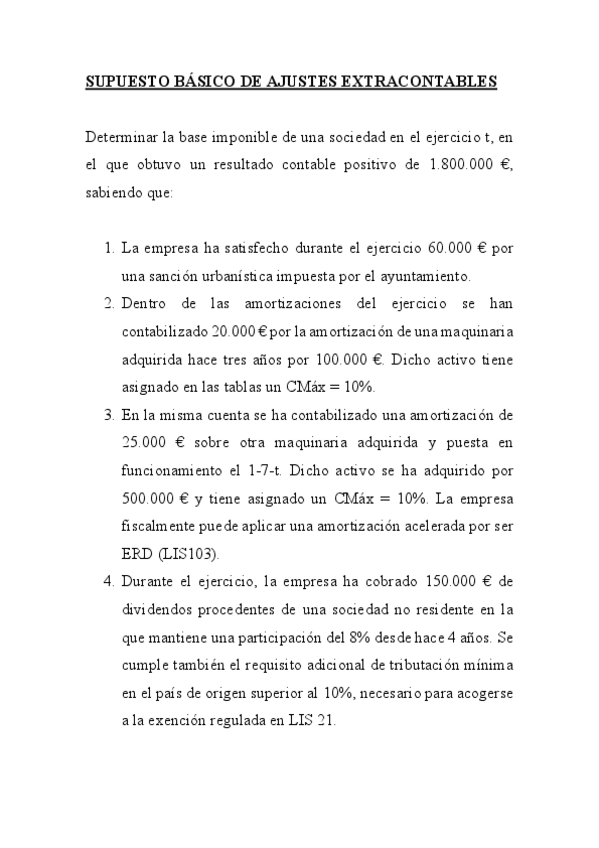 SUPUESTO BÁSICO DE AJUSTES EXTRACONTABLES

Determinar la base imponible de una sociedad en el ejercicio t, en el que obtuvo un resultado contable positivo de 1.800.000 €, sabiendo que:

1. La empresa ha satisfecho durante el ejercicio 60.000 € por una sanción urbanística impuesta por el ayuntamiento.
2. Dentro de las amortizaciones del ejercicio se han contabilizado 20.000 € por la amortización de una maquinaria adquirida hace tres años por 100.000 €. Dicho activo tiene asignado en las tablas un CMáx = 10%.
3. En la misma cuenta se ha contabilizado una amortización de 25.000 € sobre otra maquinaria adquirida y puesta en funcionamiento el 1-7-t. Dicho activo se ha adquirido por 500.000 € y tiene asignado un CMáx = 10%. La empresa fiscalmente puede aplicar una amortización acelerada por ser ERD (LIS103).
4. Durante el ejercicio, la empresa ha cobrado 150.000 € de dividendos procedentes de una sociedad no residente en la que mantiene una participación del 8% desde hace 4 años. Se cumple también el requisito adicional de tributación mínima en el país de origen superior al 10%, necesario para acogerse a la exención regulada en LIS 21.